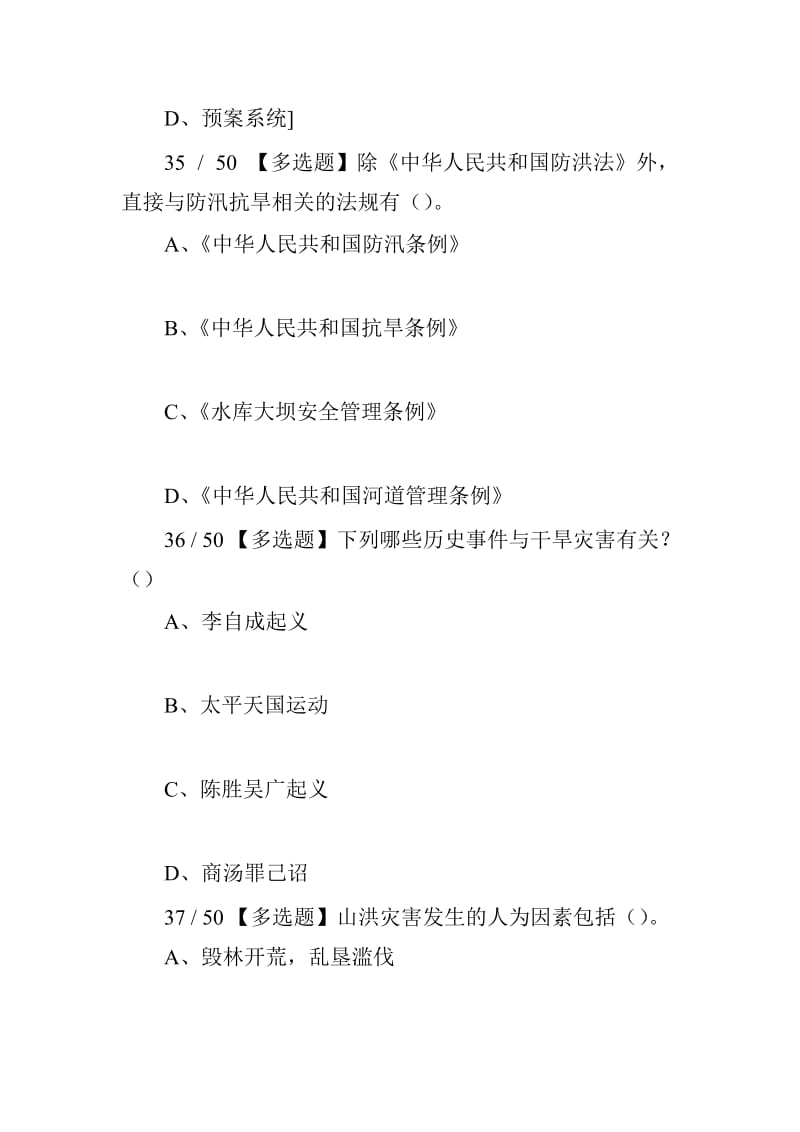 D、预案系统]

35 / 50 【多选题】除《中华人民共和国防洪法》外，直接与防汛抗旱相关的法规有（）。

A、《中华人民共和国防汛条例》

B、《中华人民共和国抗旱条例》

C、《水库大坝安全管理条例》

D、《中华人民共和国河道管理条例》

36 / 50 【多选题】下列哪些历史事件与干旱灾害有关？（）

A、李自成起义

B、太平天国运动

C、陈胜吴广起义

D、商汤罪己诏

37 / 50 【多选题】山洪灾害发生的人为因素包括（）。

A、毁林开荒，乱垦滥伐